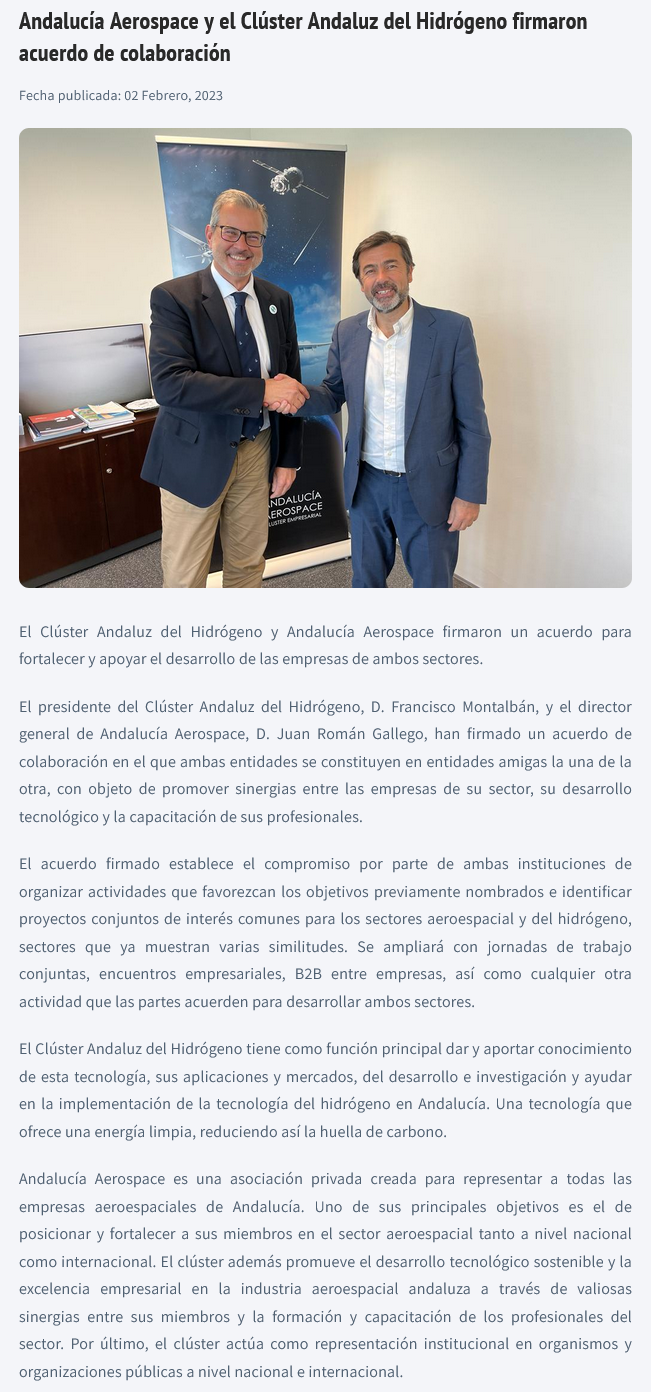 Andalucía Aerospace y el Clúster Andaluz del Hidrógeno firmaron acuerdo de colaboración

Fecha publicada: 02 Febrero, 2023

ANDALUCÍA AEROSPACE CLÚSTER EMPRESARIAL

El Clúster Andaluz del Hidrógeno y Andalucía Aerospace firmaron un acuerdo para fortalecer y apoyar el desarrollo de las empresas de ambos sectores.

El presidente del Clúster Andaluz del Hidrógeno, D. Francisco Montalbán, y el director general de Andalucía Aerospace, D. Juan Román Gallego, han firmado un acuerdo de colaboración en el que ambas entidades se constituyen en entidades amigas la una de la otra, con objeto de promover sinergias entre las empresas de su sector, su desarrollo tecnológico y la capacitación de sus profesionales.

El acuerdo firmado establece el compromiso por parte de ambas instituciones de organizar actividades que favorezcan los objetivos previamente nombrados e identificar proyectos conjuntos de interés comunes para los sectores aeroespacial y del hidrógeno, sectores que ya muestran varias similitudes. Se ampliará con jornadas de trabajo conjuntas, encuentros empresariales, B2B entre empresas, así como cualquier otra actividad que las partes acuerden para desarrollar ambos sectores.

El Clúster Andaluz del Hidrógeno tiene como función principal dar y aportar conocimiento de esta tecnología, sus aplicaciones y mercados, del desarrollo e investigación y ayudar en la implementación de la tecnología del hidrógeno en Andalucía. Una tecnología que ofrece una energía limpia, reduciendo así la huella de carbono.

Andalucía Aerospace es una asociación privada creada para representar a todas las empresas aeroespaciales de Andalucía. Uno de sus principales objetivos es el de posicionar y fortalecer a sus miembros en el sector aeroespacial tanto a nivel nacional como internacional. El clúster además promueve el desarrollo tecnológico sostenible y la excelencia empresarial en la industria aeroespacial andaluza a través de valiosas sinergias entre sus miembros y la formación y capacitación de los profesionales del sector. Por último, el clúster actúa como representación institucional en organismos y organizaciones públicas a nivel nacional e internacional.